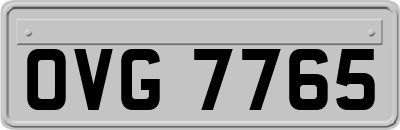 OVG 7765